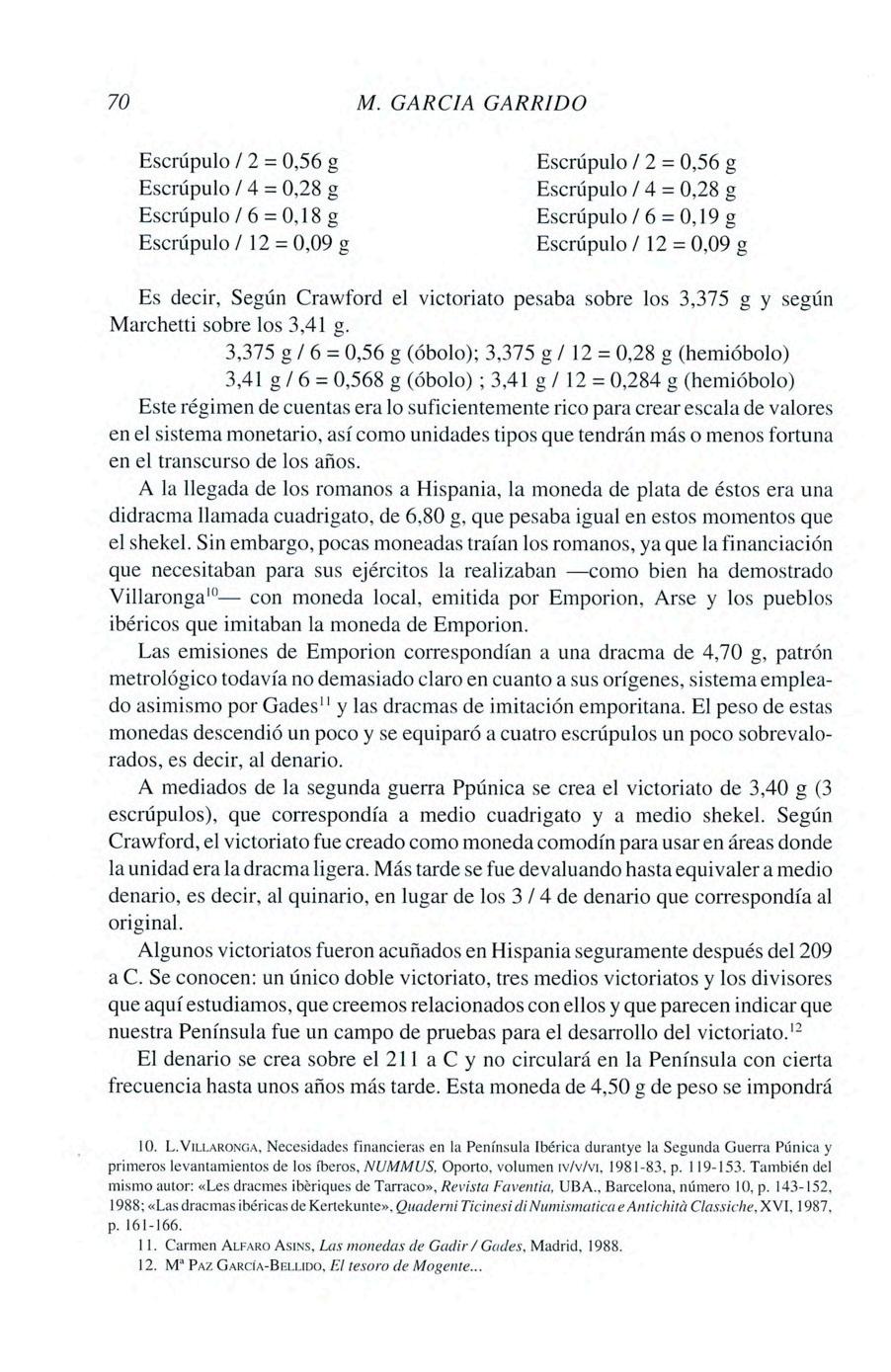 70 M. GARCIA GARRIDO

Escrúpulo / 2 = 0,56 g
Escrúpulo / 4 = 0,28 g
Escrúpulo / 6 = 0,18 g
Escrúpulo / 12 = 0,09 g

Escrúpulo / 2 = 0,56 g
Escrúpulo / 4 = 0,28 g
Escrúpulo / 6 = 0,19 g
Escrúpulo / 12 = 0,09 g

Es decir, Según Crawford el victoriato pesaba sobre los 3,375 g y según Marchetti sobre los 3,41 g.

3,375 g / 6 = 0,56 g (óbolo); 3,375 g / 12 = 0,28 g (hemióbolo)
3,41 g / 6 = 0,568 g (óbolo) ; 3,41 g / 12 = 0,284 g (hemióbolo)

Este régimen de cuentas era lo suficientemente rico para crear escala de valores en el sistema monetario, así como unidades tipos que tendrán más o menos fortuna en el transcurso de los años.

A la llegada de los romanos a Hispania, la moneda de plata de éstos era una didracma llamada cuadrigato, de 6,80 g, que pesaba igual en estos momentos que el shekel. Sin embargo, pocas moneadas traían los romanos, ya que la financiación que necesitaban para sus ejércitos la realizaban —como bien ha demostrado Villaronga$^{10}$— con moneda local, emitida por Emporion, Arse y los pueblos ibéricos que imitaban la moneda de Emporion.

Las emisiones de Emporion correspondían a una dracma de 4,70 g, patrón metrológico todavía no demasiado claro en cuanto a sus orígenes, sistema empleado asimismo por Gades$^{11}$ y las dracmas de imitación emporitana. El peso de estas monedas descendió un poco y se equiparó a cuatro escrúpulos un poco sobrevalorados, es decir, al denario.

A mediados de la segunda guerra Ppúnica se crea el victoriato de 3,40 g (3 escrúpulos), que correspondía a medio cuadrigato y a medio shekel. Según Crawford, el victoriato fue creado como moneda comodín para usar en áreas donde la unidad era la dracma ligera. Más tarde se fue devaluando hasta equivaler a medio denario, es decir, al quinario, en lugar de los 3 / 4 de denario que correspondía al original.

Algunos victoriatos fueron acuñados en Hispania seguramente después del 209 a C. Se conocen: un único doble victoriato, tres medios victoriatos y los divisores que aquí estudiamos, que creemos relacionados con ellos y que parecen indicar que nuestra Península fue un campo de pruebas para el desarrollo del victoriato.$^{12}$

El denario se crea sobre el 211 a C y no circulará en la Península con cierta frecuencia hasta unos años más tarde. Esta moneda de 4,50 g de peso se impondrá

10. L.VILLARONGA, Necesidades financieras en la Península Ibérica durantye la Segunda Guerra Púnica y primeros levantamientos de los íberos, NUMMUS, Oporto, volumen IV/V/VI, 1981-83, p. 119-153. También del mismo autor: «Les dracmes ibèriques de Tarraco», Revista Faventia, UBA., Barcelona, número 10, p. 143-152, 1988; «Las dracmas ibéricas de Kertekunte», Quaderni Ticinesi di Numismatica e Antichità Classiche, XVI, 1987, p. 161-166.

11. Carmen ALFARO ASINS, Las monedas de Gadir / Gades, Madrid, 1988.

12. Mª PAZ GARCÍA-BELLIDO, El tesoro de Mogente...